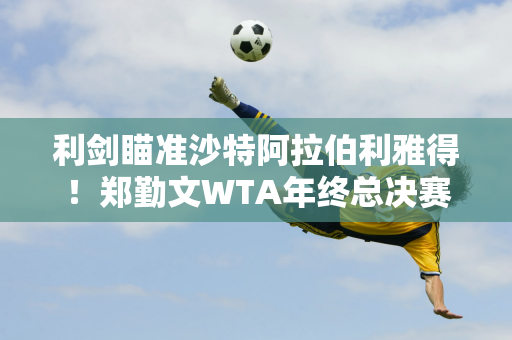 利剑瞄准沙特阿拉伯利雅得！郑勤文WTA年终总决赛